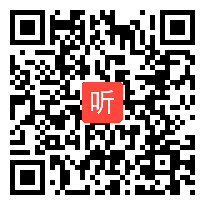 听